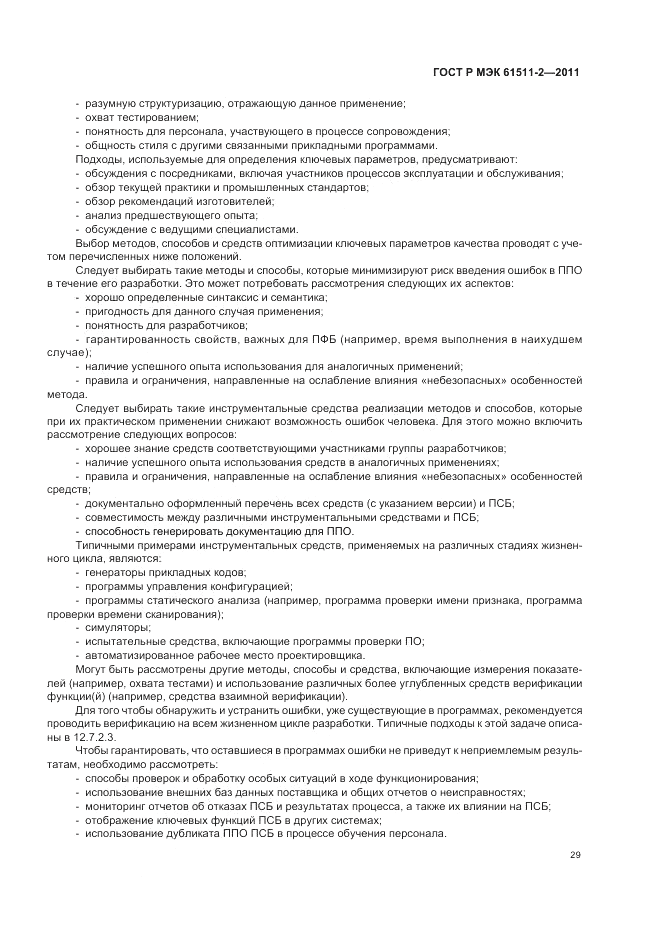 ГОСТ Р МЭК 61511-2—2011

- разумную структуризацию, отражающую данное применение;
- охват тестированием;
- понятность для персонала, участвующего в процессе сопровождения;
- общность стиля с другими связанными прикладными программами.

Подходы, используемые для определения ключевых параметров, предусматривают:
- обсуждения с посредниками, включая участников процессов эксплуатации и обслуживания;
- обзор текущей практики и промышленных стандартов;
- обзор рекомендаций изготовителей;
- анализ предшествующего опыта;
- обсуждение с ведущими специалистами.

Выбор методов, способов и средств оптимизации ключевых параметров качества проводят с учетом перечисленных ниже положений.

Следует выбирать такие методы и способы, которые минимизируют риск введения ошибок в ППО в течение его разработки. Это может потребовать рассмотрения следующих их аспектов:
- хорошо определенные синтаксис и семантика;
- пригодность для данного случая применения;
- понятность для разработчиков;
- гарантированность свойств, важных для ПФБ (например, время выполнения в наихудшем случае);
- наличие успешного опыта использования для аналогичных применений;
- правила и ограничения, направленные на ослабление влияния «небезопасных» особенностей метода.

Следует выбирать такие инструментальные средства реализации методов и способов, которые при их практическом применении снижают возможность ошибок человека. Для этого можно включить рассмотрение следующих вопросов:
- хорошее знание средств соответствующими участниками группы разработчиков;
- наличие успешного опыта использования средств в аналогичных применениях;
- правила и ограничения, направленные на ослабление влияния «небезопасных» особенностей средств;
- документально оформленный перечень всех средств (с указанием версии) и ПСБ;
- совместимость между различными инструментальными средствами и ПСБ;
- способность генерировать документацию для ППО.

Типичными примерами инструментальных средств, применяемых на различных стадиях жизненного цикла, являются:
- генераторы прикладных кодов;
- программы управления конфигурацией;
- программы статического анализа (например, программа проверки имени признака, программа проверки времени сканирования);
- симуляторы;
- испытательные средства, включающие программы проверки ПО;
- автоматизированное рабочее место проектировщика.

Могут быть рассмотрены другие методы, способы и средства, включающие измерения показателей (например, охвата тестами) и использование различных более углубленных средств верификации функции(й) (например, средства взаимной верификации).

Для того чтобы обнаружить и устранить ошибки, уже существующие в программах, рекомендуется проводить верификацию на всем жизненном цикле разработки. Типичные подходы к этой задаче описаны в 12.7.2.3.

Чтобы гарантировать, что оставшиеся в программах ошибки не приведут к неприемлемым результатам, необходимо рассмотреть:
- способы проверок и обработку особых ситуаций в ходе функционирования;
- использование внешних баз данных поставщика и общих отчетов о неисправностях;
- мониторинг отчетов об отказах ПСБ и результатах процесса, а также их влиянии на ПСБ;
- отображение ключевых функций ПСБ в других системах;
- использование дубликата ППО ПСБ в процессе обучения персонала.

29